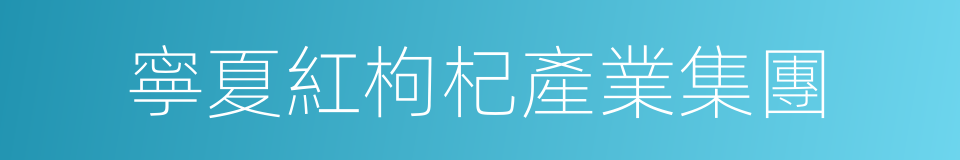 寧夏紅枸杞產業集團